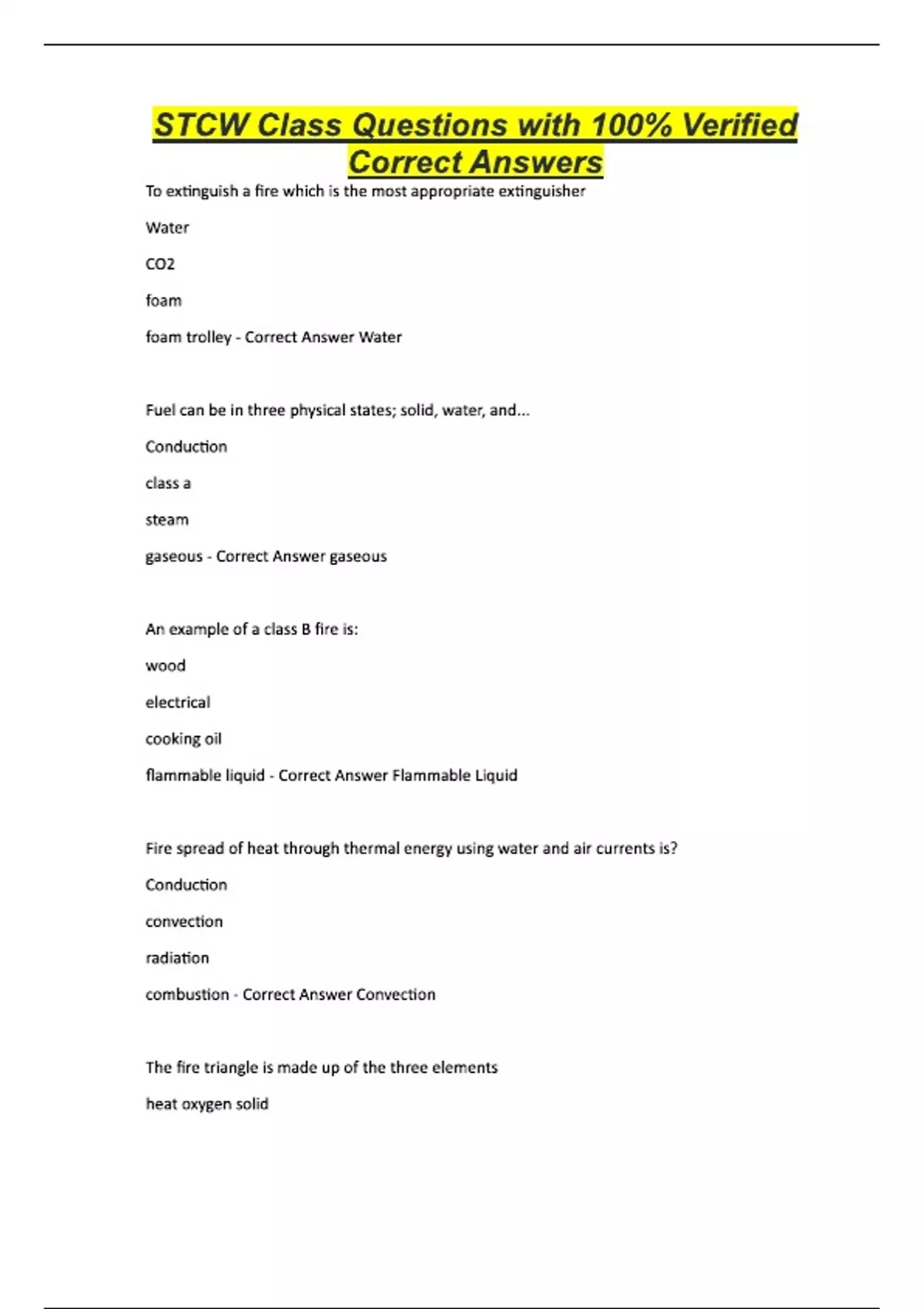 STCW Class Questions with 100% Verified Correct Answers

To extinguish a fire which is the most appropriate extinguisher

Water

CO2

foam

foam trolley - Correct Answer Water

Fuel can be in three physical states; solid, water, and...

Conduction

class a

steam

gaseous - Correct Answer gaseous

An example of a class B fire is:

wood

electrical

cooking oil

flammable liquid - Correct Answer Flammable Liquid

Fire spread of heat through thermal energy using water and air currents is?

Conduction

convection

radiation

combustion - Correct Answer Convection

The fire triangle is made up of the three elements

heat oxygen solid